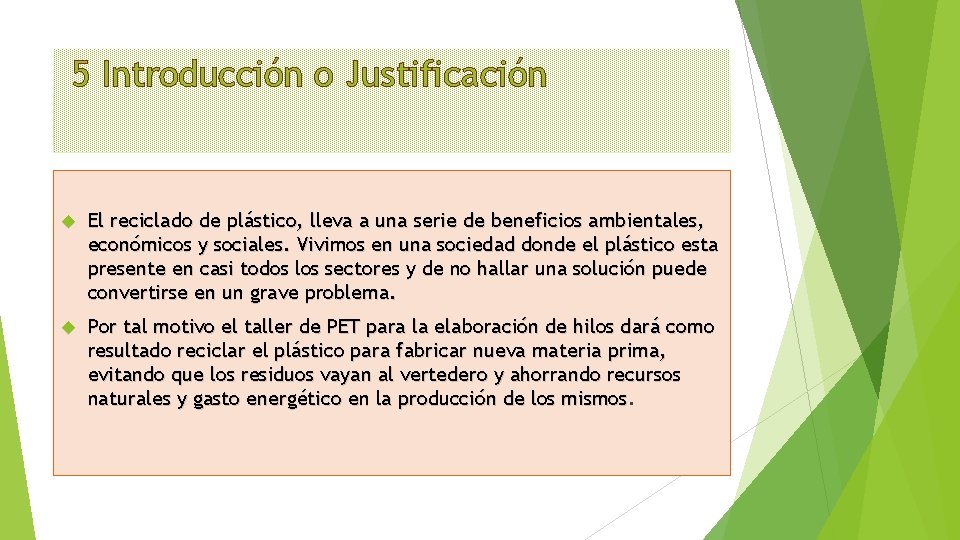 5 Introducción o Justificación

El reciclado de plástico, lleva a una serie de beneficios ambientales, económicos y sociales. Vivimos en una sociedad donde el plástico esta presente en casi todos los sectores y de no hallar una solución puede convertirse en un grave problema.

Por tal motivo el taller de PET para la elaboración de hilos dará como resultado reciclar el plástico para fabricar nueva materia prima, evitando que los residuos vayan al vertedero y ahorrando recursos naturales y gasto energético en la producción de los mismos.